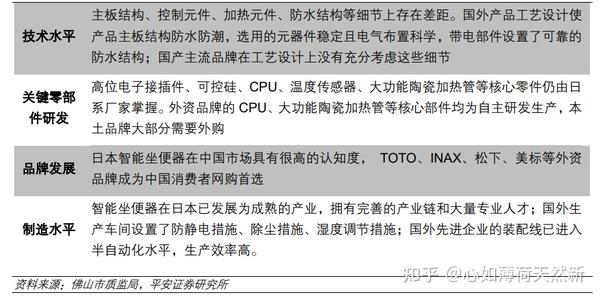 | 技术水平 | 主板结构、控制元件、加热元件、防水结构等细节上存在差距。国外产品工艺设计使产品主板结构防水防潮，选用的元器件稳定且电气布置科学，带电部件设置了可靠的防水结构；国产主流品牌在工艺设计上没有充分考虑这些细节 |
|---|---|
| 关键零部件研发 | 高位电子接插件、可控硅、CPU、温度传感器、大功能陶瓷加热管等核心零件仍由日系厂家掌握。外资品牌的 CPU、大功能陶瓷加热管等核心部件均为自主研发生产，本土品牌大部分需要外购 |
| 品牌发展 | 日本智能坐便器在中国市场具有很高的认知度， TOTO、INAX、松下、美标等外资品牌成为中国消费者网购首选 |
| 制造水平 | 智能坐便器在日本已发展为成熟的产业，拥有完善的产业链和大量专业人才；国外生产车间设置了防静电措施、除尘措施、湿度调节措施；国外先进企业的装配线已进入半自动化水平，生产效率高。 |

资料来源：佛山市质监局，平安证券研究所

知乎 @心如薄荷天然新